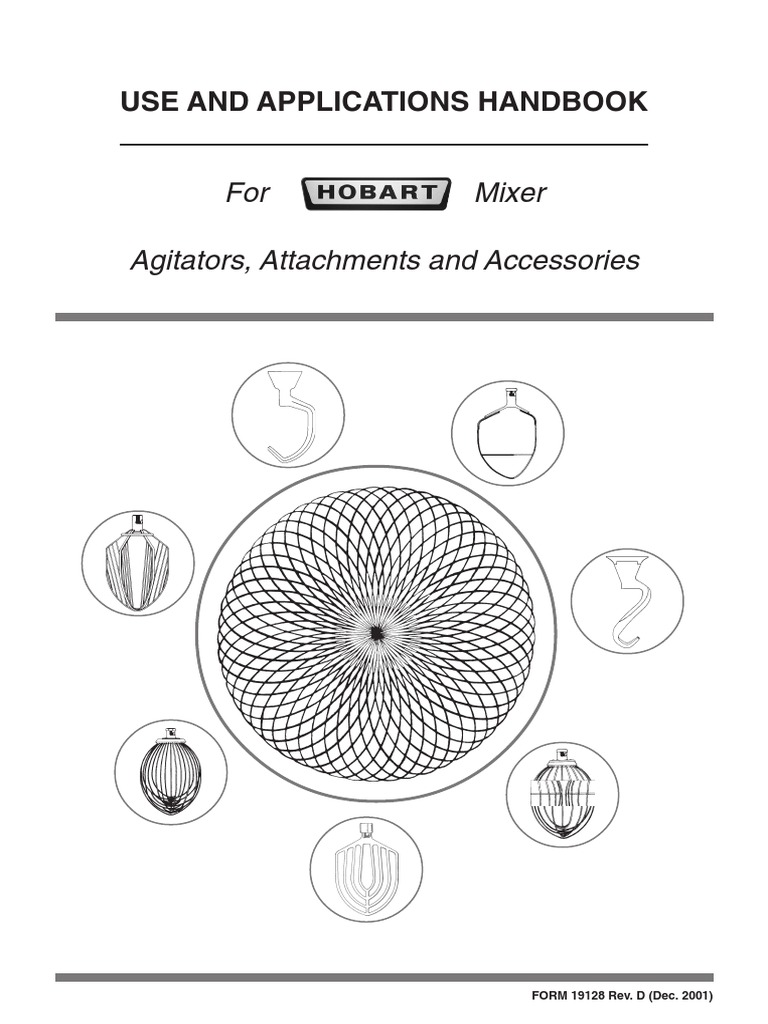 USE AND APPLICATIONS HANDBOOK

For HOBART Mixer

Agitators, Attachments and Accessories

FORM 19128 Rev. D (Dec. 2001)